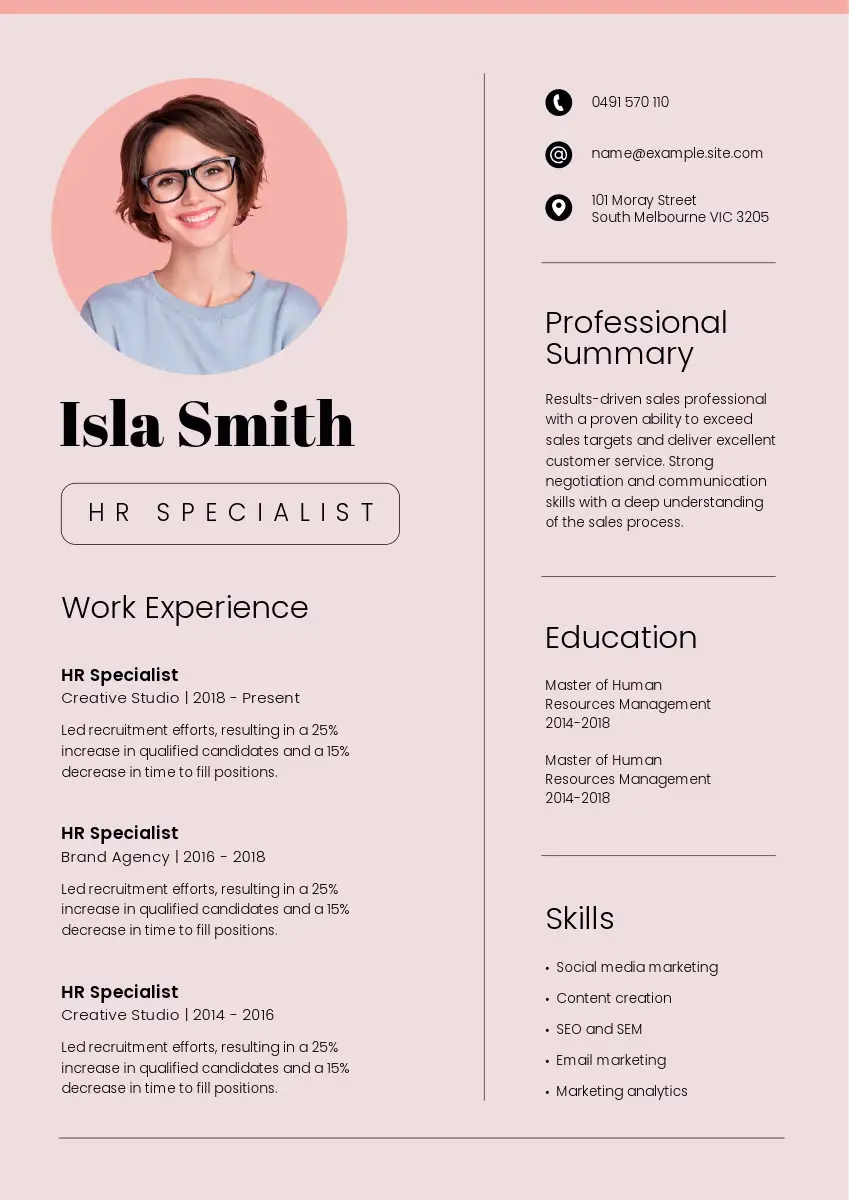 Isla Smith

HR SPECIALIST

Work Experience

HR Specialist
Creative Studio | 2018 - Present

Led recruitment efforts, resulting in a 25% increase in qualified candidates and a 15% decrease in time to fill positions.

HR Specialist
Brand Agency | 2016 - 2018

Led recruitment efforts, resulting in a 25% increase in qualified candidates and a 15% decrease in time to fill positions.

HR Specialist
Creative Studio | 2014 - 2016

Led recruitment efforts, resulting in a 25% increase in qualified candidates and a 15% decrease in time to fill positions.

0491 570 110

name@example.site.com

101 Moray Street
South Melbourne VIC 3205

Professional Summary

Results-driven sales professional with a proven ability to exceed sales targets and deliver excellent customer service. Strong negotiation and communication skills with a deep understanding of the sales process.

Education

Master of Human
Resources Management
2014-2018

Master of Human
Resources Management
2014-2018

Skills

• Social media marketing
• Content creation
• SEO and SEM
• Email marketing
• Marketing analytics